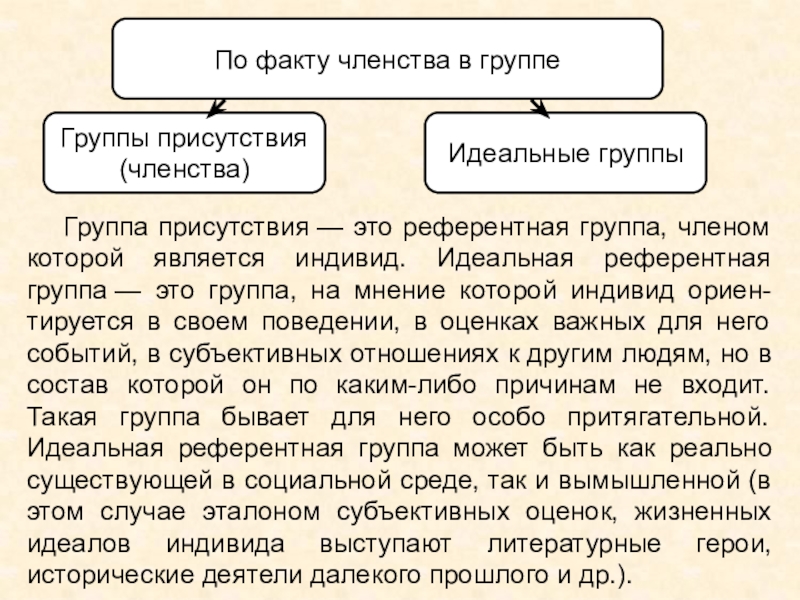 По факту членства в группе

Группы присутствия (членства)

Идеальные группы

Группа присутствия — это референтная группа, членом которой является индивид. Идеальная референтная группа — это группа, на мнение которой индивид ориентируется в своем поведении, в оценках важных для него событий, в субъективных отношениях к другим людям, но в состав которой он по каким-либо причинам не входит. Такая группа бывает для него особо притягательной. Идеальная референтная группа может быть как реально существующей в социальной среде, так и вымышленной (в этом случае эталоном субъективных оценок, жизненных идеалов индивида выступают литературные герои, исторические деятели далекого прошлого и др.).